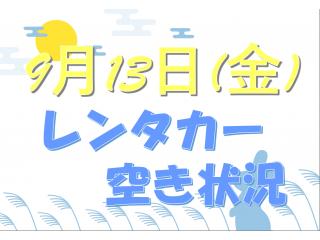 9月13日(金)
レンタカー
空き状況